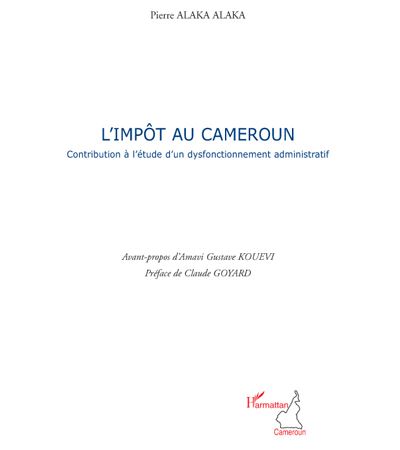 Pierre ALAKA ALAKA

L'IMPÔT AU CAMEROUN

Contribution à l'étude d'un dysfonctionnement administratif

Avant-propos d'Amavi Gustave KOUEVI

Préface de Claude GOYARD

L'Harmattan

Cameroun